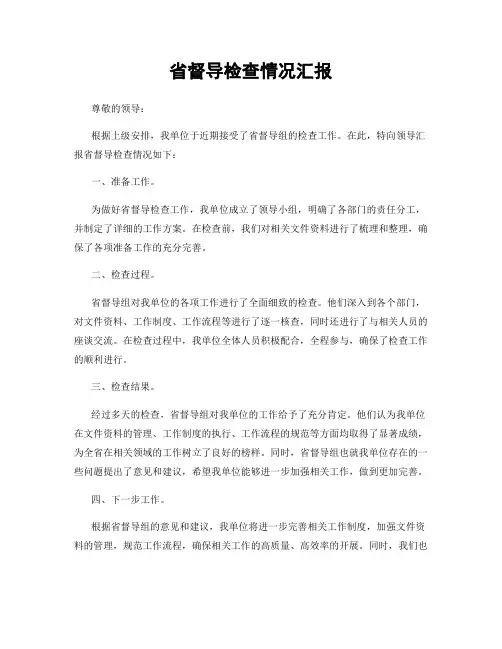 省督导检查情况汇报

尊敬的领导：

根据上级安排，我单位于近期接受了省督导组的检查工作。在此，特向领导汇报省督导检查情况如下：

一、准备工作。

为做好省督导检查工作，我单位成立了领导小组，明确了各部门的责任分工，并制定了详细的工作方案。在检查前，我们对相关文件资料进行了梳理和整理，确保了各项准备工作的充分完善。

二、检查过程。

省督导组对我单位的各项工作进行了全面细致的检查。他们深入到各个部门，对文件资料、工作制度、工作流程等进行了逐一核查，同时还进行了与相关人员的座谈交流。在检查过程中，我单位全体人员积极配合，全程参与，确保了检查工作的顺利进行。

三、检查结果。

经过多天的检查，省督导组对我单位的工作给予了充分肯定。他们认为我单位在文件资料的管理、工作制度的执行、工作流程的规范等方面均取得了显著成绩，为全省在相关领域的工作树立了良好的榜样。同时，省督导组也就我单位存在的一些问题提出了意见和建议，希望我单位能够进一步加强相关工作，做到更加完善。

四、下一步工作。

根据省督导组的意见和建议，我单位将进一步完善相关工作制度，加强文件资料的管理，规范工作流程，确保相关工作的高质量、高效率的开展。同时，我们也